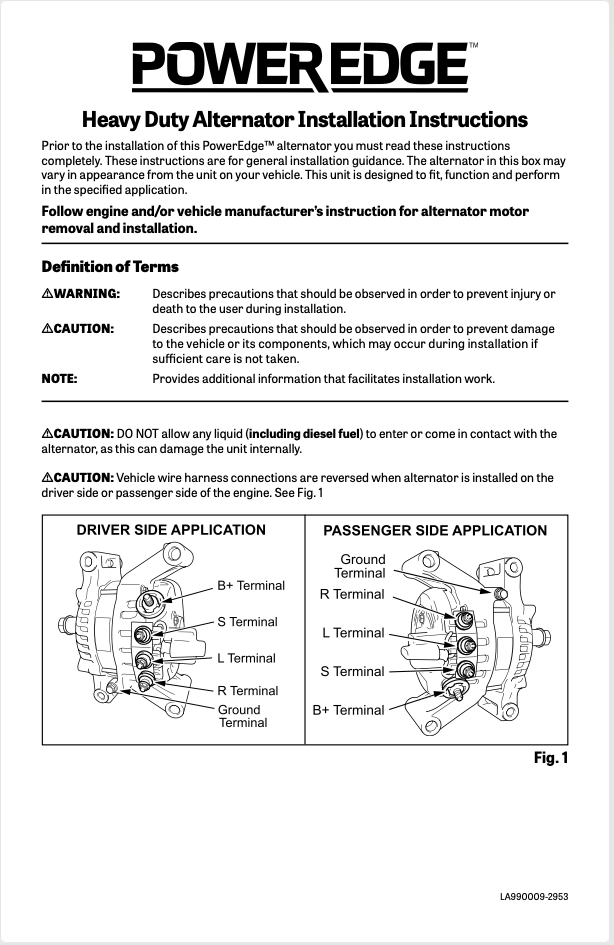 POWEREDGE™

Heavy Duty Alternator Installation Instructions

Prior to the installation of this PowerEdge™ alternator you must read these instructions completely. These instructions are for general installation guidance. The alternator in this box may vary in appearance from the unit on your vehicle. This unit is designed to fit, function and perform in the specified application.

Follow engine and/or vehicle manufacturer's instruction for alternator motor removal and installation.

Definition of Terms

| | |
|---|---|
| ⚠WARNING: | Describes precautions that should be observed in order to prevent injury or death to the user during installation. |
| ⚠CAUTION: | Describes precautions that should be observed in order to prevent damage to the vehicle or its components, which may occur during installation if sufficient care is not taken. |
| NOTE: | Provides additional information that facilitates installation work. |

⚠CAUTION: DO NOT allow any liquid (including diesel fuel) to enter or come in contact with the alternator, as this can damage the unit internally.

⚠CAUTION: Vehicle wire harness connections are reversed when alternator is installed on the driver side or passenger side of the engine. See Fig. 1

DRIVER SIDE APPLICATION

B+ Terminal
S Terminal
L Terminal
R Terminal
Ground Terminal

PASSENGER SIDE APPLICATION

Ground Terminal
R Terminal
L Terminal
S Terminal
B+ Terminal

Fig. 1

LA990009-2953